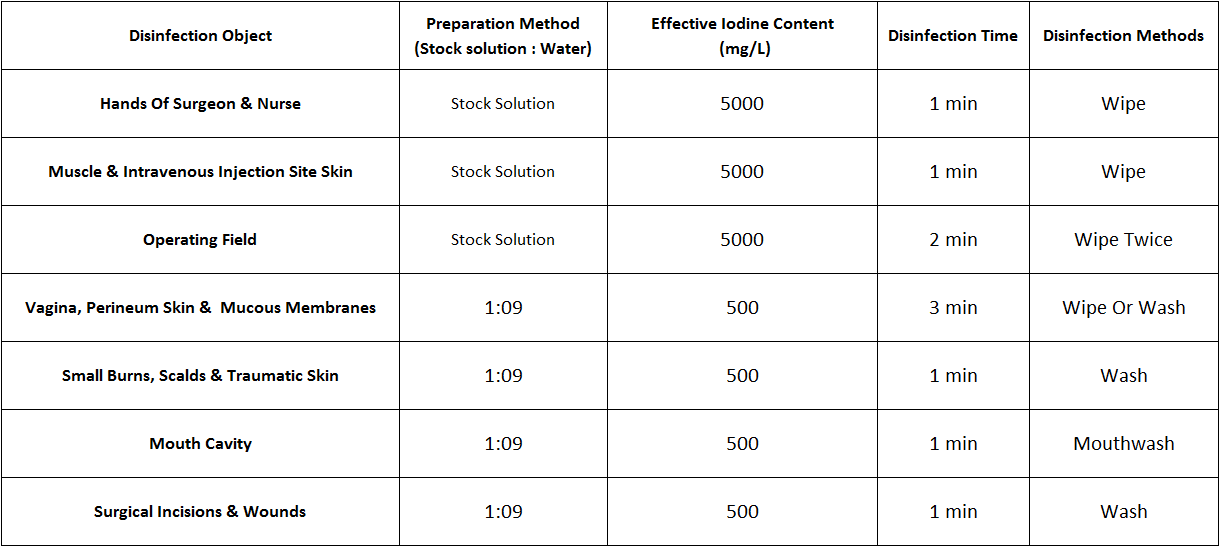 | Disinfection Object | Preparation Method (Stock solution : Water) | Effective Iodine Content (mg/L) | Disinfection Time | Disinfection Methods |
|---|---|---|---|---|
| Hands Of Surgeon & Nurse | Stock Solution | 5000 | 1 min | Wipe |
| Muscle & Intravenous Injection Site Skin | Stock Solution | 5000 | 1 min | Wipe |
| Operating Field | Stock Solution | 5000 | 2 min | Wipe Twice |
| Vagina, Perineum Skin & Mucous Membranes | 1:09 | 500 | 3 min | Wipe Or Wash |
| Small Burns, Scalds & Traumatic Skin | 1:09 | 500 | 1 min | Wash |
| Mouth Cavity | 1:09 | 500 | 1 min | Mouthwash |
| Surgical Incisions & Wounds | 1:09 | 500 | 1 min | Wash |